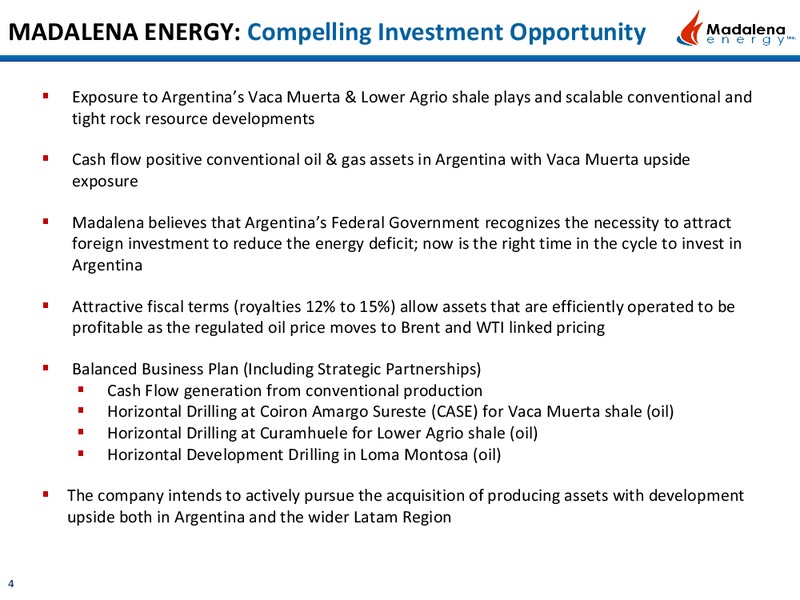 MADALENA ENERGY: Compelling Investment Opportunity

Madalena energy Inc.

▪ Exposure to Argentina's Vaca Muerta & Lower Agrio shale plays and scalable conventional and tight rock resource developments

▪ Cash flow positive conventional oil & gas assets in Argentina with Vaca Muerta upside exposure

▪ Madalena believes that Argentina's Federal Government recognizes the necessity to attract foreign investment to reduce the energy deficit; now is the right time in the cycle to invest in Argentina

▪ Attractive fiscal terms (royalties 12% to 15%) allow assets that are efficiently operated to be profitable as the regulated oil price moves to Brent and WTI linked pricing

▪ Balanced Business Plan (Including Strategic Partnerships)
▪ Cash Flow generation from conventional production
▪ Horizontal Drilling at Coiron Amargo Sureste (CASE) for Vaca Muerta shale (oil)
▪ Horizontal Drilling at Curamhuele for Lower Agrio shale (oil)
▪ Horizontal Development Drilling in Loma Montosa (oil)

▪ The company intends to actively pursue the acquisition of producing assets with development upside both in Argentina and the wider Latam Region

4